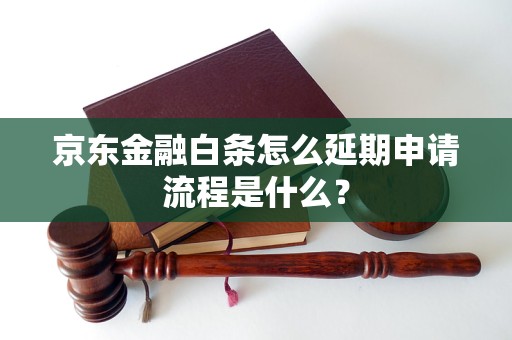 京东金融白条怎么延期申请流程是什么？